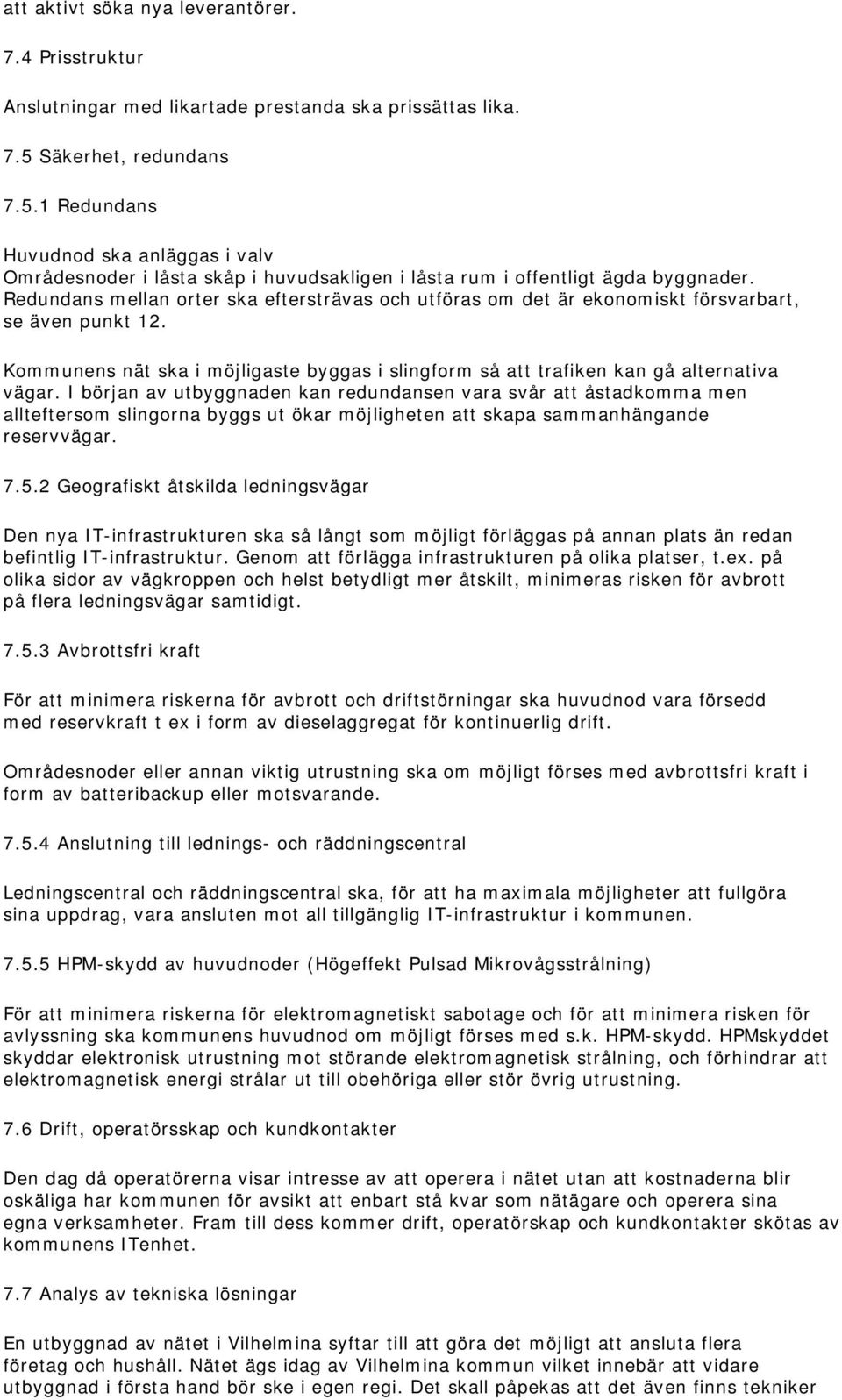 att aktivt söka nya leverantörer.

7.4 Prisstruktur

Anslutningar med likartade prestanda ska prissättas lika.

7.5 Säkerhet, redundans

7.5.1 Redundans

Huvudnod ska anläggas i valv
Områdesnoder i låsta skåp i huvudsakligen i låsta rum i offentligt ägda byggnader. Redundans mellan orter ska eftersträvas och utföras om det är ekonomiskt försvarbart, se även punkt 12.

Kommunens nät ska i möjligaste byggas i slingform så att trafiken kan gå alternativa vägar. I början av utbyggnaden kan redundansen vara svår att åstadkomma men allteftersom slingorna byggs ut ökar möjligheten att skapa sammanhängande reservvägar.

7.5.2 Geografiskt åtskilda ledningsvägar

Den nya IT-infrastrukturen ska så långt som möjligt förläggas på annan plats än redan befintlig IT-infrastruktur. Genom att förlägga infrastrukturen på olika platser, t.ex. på olika sidor av vägkroppen och helst betydligt mer åtskilt, minimeras risken för avbrott på flera ledningsvägar samtidigt.

7.5.3 Avbrottsfri kraft

För att minimera riskerna för avbrott och driftstörningar ska huvudnod vara försedd med reservkraft t ex i form av dieselaggregat för kontinuerlig drift.

Områdesnoder eller annan viktig utrustning ska om möjligt förses med avbrottsfri kraft i form av batteribackup eller motsvarande.

7.5.4 Anslutning till lednings- och räddningscentral

Ledningscentral och räddningscentral ska, för att ha maximala möjligheter att fullgöra sina uppdrag, vara ansluten mot all tillgänglig IT-infrastruktur i kommunen.

7.5.5 HPM-skydd av huvudnoder (Högeffekt Pulsad Mikrovågsstrålning)

För att minimera riskerna för elektromagnetiskt sabotage och för att minimera risken för avlyssning ska kommunens huvudnod om möjligt förses med s.k. HPM-skydd. HPMskyddet skyddar elektronisk utrustning mot störande elektromagnetisk strålning, och förhindrar att elektromagnetisk energi strålar ut till obehöriga eller stör övrig utrustning.

7.6 Drift, operatörsskap och kundkontakter

Den dag då operatörerna visar intresse av att operera i nätet utan att kostnaderna blir oskäliga har kommunen för avsikt att enbart stå kvar som nätägare och operera sina egna verksamheter. Fram till dess kommer drift, operatörskap och kundkontakter skötas av kommunens ITenhet.

7.7 Analys av tekniska lösningar

En utbyggnad av nätet i Vilhelmina syftar till att göra det möjligt att ansluta flera företag och hushåll. Nätet ägs idag av Vilhelmina kommun vilket innebär att vidare utbyggnad i första hand bör ske i egen regi. Det skall påpekas att det även finns tekniker